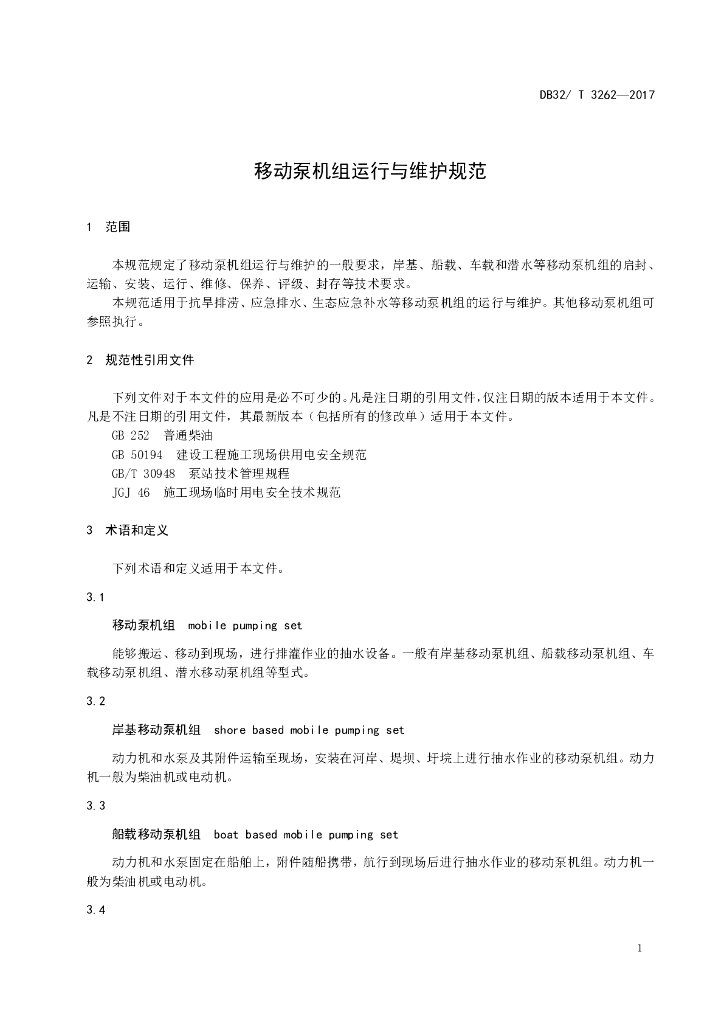 DB32/ T 3262—2017

移动泵机组运行与维护规范

1 范围

本规范规定了移动泵机组运行与维护的一般要求，岸基、船载、车载和潜水等移动泵机组的启封、运输、安装、运行、维修、保养、评级、封存等技术要求。

本规范适用于抗旱排涝、应急排水、生态应急补水等移动泵机组的运行与维护。其他移动泵机组可参照执行。

2 规范性引用文件

下列文件对于本文件的应用是必不可少的。凡是注日期的引用文件，仅注日期的版本适用于本文件。凡是不注日期的引用文件，其最新版本（包括所有的修改单）适用于本文件。

GB 252 普通柴油

GB 50194 建设工程施工现场供用电安全规范

GB/T 30948 泵站技术管理规程

JGJ 46 施工现场临时用电安全技术规范

3 术语和定义

下列术语和定义适用于本文件。

3.1

移动泵机组 mobile pumping set

能够搬运、移动到现场，进行排灌作业的抽水设备。一般有岸基移动泵机组、船载移动泵机组、车载移动泵机组、潜水移动泵机组等型式。

3.2

岸基移动泵机组 shore based mobile pumping set

动力机和水泵及其附件运输至现场，安装在河岸、堤坝、圩垸上进行抽水作业的移动泵机组。动力机一般为柴油机或电动机。

3.3

船载移动泵机组 boat based mobile pumping set

动力机和水泵固定在船舶上，附件随船携带，航行到现场后进行抽水作业的移动泵机组。动力机一般为柴油机或电动机。

3.4

1